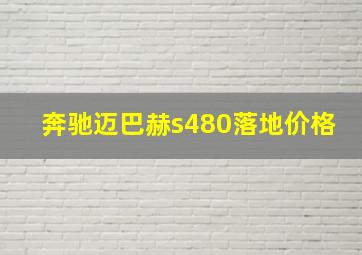 奔驰迈巴赫s480落地价格